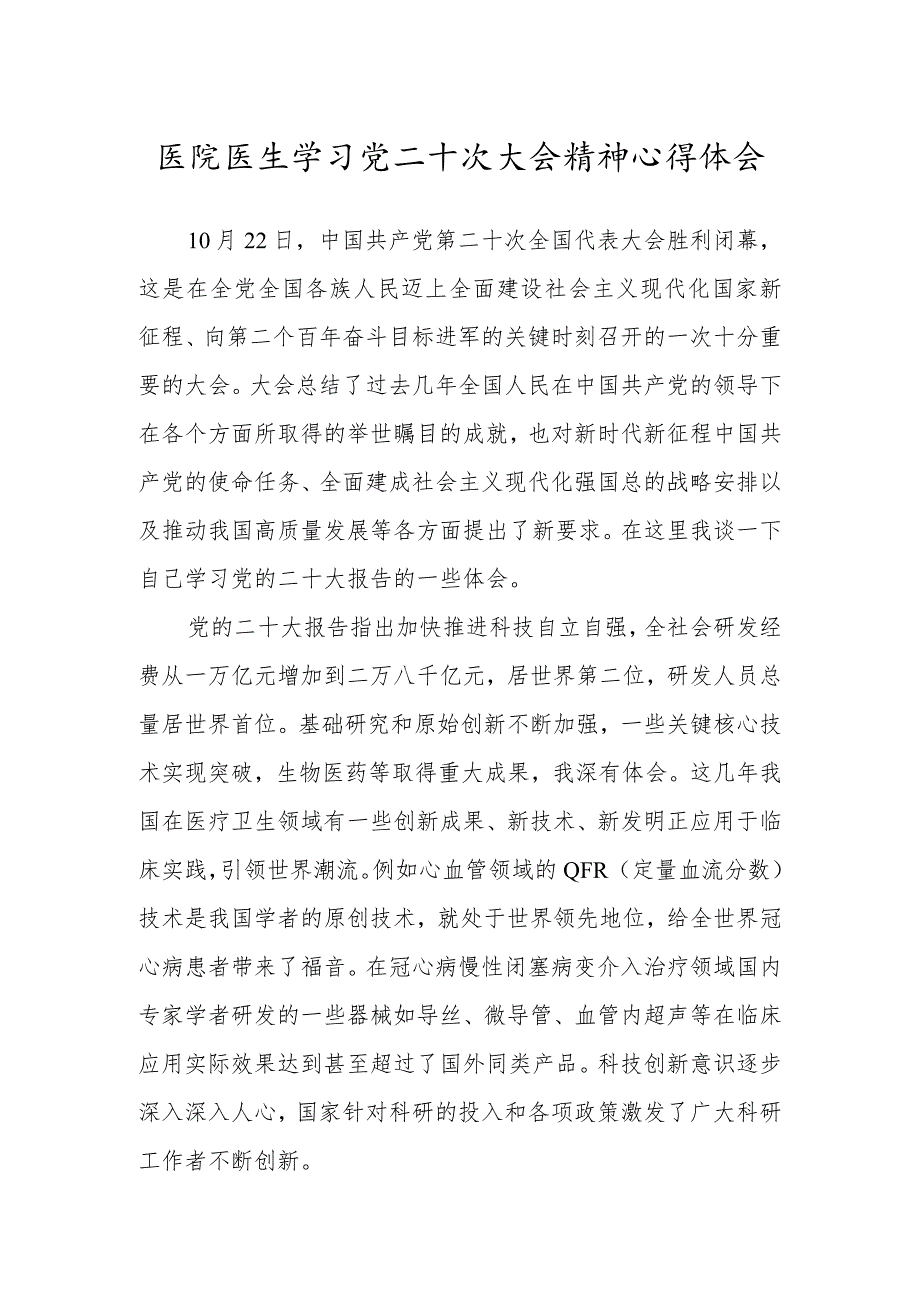 医院医生学习党二十次大会精神心得体会

10月22日，中国共产党第二十次全国代表大会胜利闭幕，这是在全党全国各族人民迈上全面建设社会主义现代化国家新征程、向第二个百年奋斗目标进军的关键时刻召开的一次十分重要的大会。大会总结了过去几年全国人民在中国共产党的领导下在各个方面所取得的举世瞩目的成就，也对新时代新征程中国共产党的使命任务、全面建成社会主义现代化强国总的战略安排以及推动我国高质量发展等各方面提出了新要求。在这里我谈一下自己学习党的二十大报告的一些体会。

党的二十大报告指出加快推进科技自立自强，全社会研发经费从一万亿元增加到二万八千亿元，居世界第二位，研发人员总量居世界首位。基础研究和原始创新不断加强，一些关键核心技术实现突破，生物医药等取得重大成果，我深有体会。这几年我国在医疗卫生领域有一些创新成果、新技术、新发明正应用于临床实践，引领世界潮流。例如心血管领域的QFR（定量血流分数）技术是我国学者的原创技术，就处于世界领先地位，给全世界冠心病患者带来了福音。在冠心病慢性闭塞病变介入治疗领域国内专家学者研发的一些器械如导丝、微导管、血管内超声等在临床应用实际效果达到甚至超过了国外同类产品。科技创新意识逐步深入深入人心，国家针对科研的投入和各项政策激发了广大科研工作者不断创新。